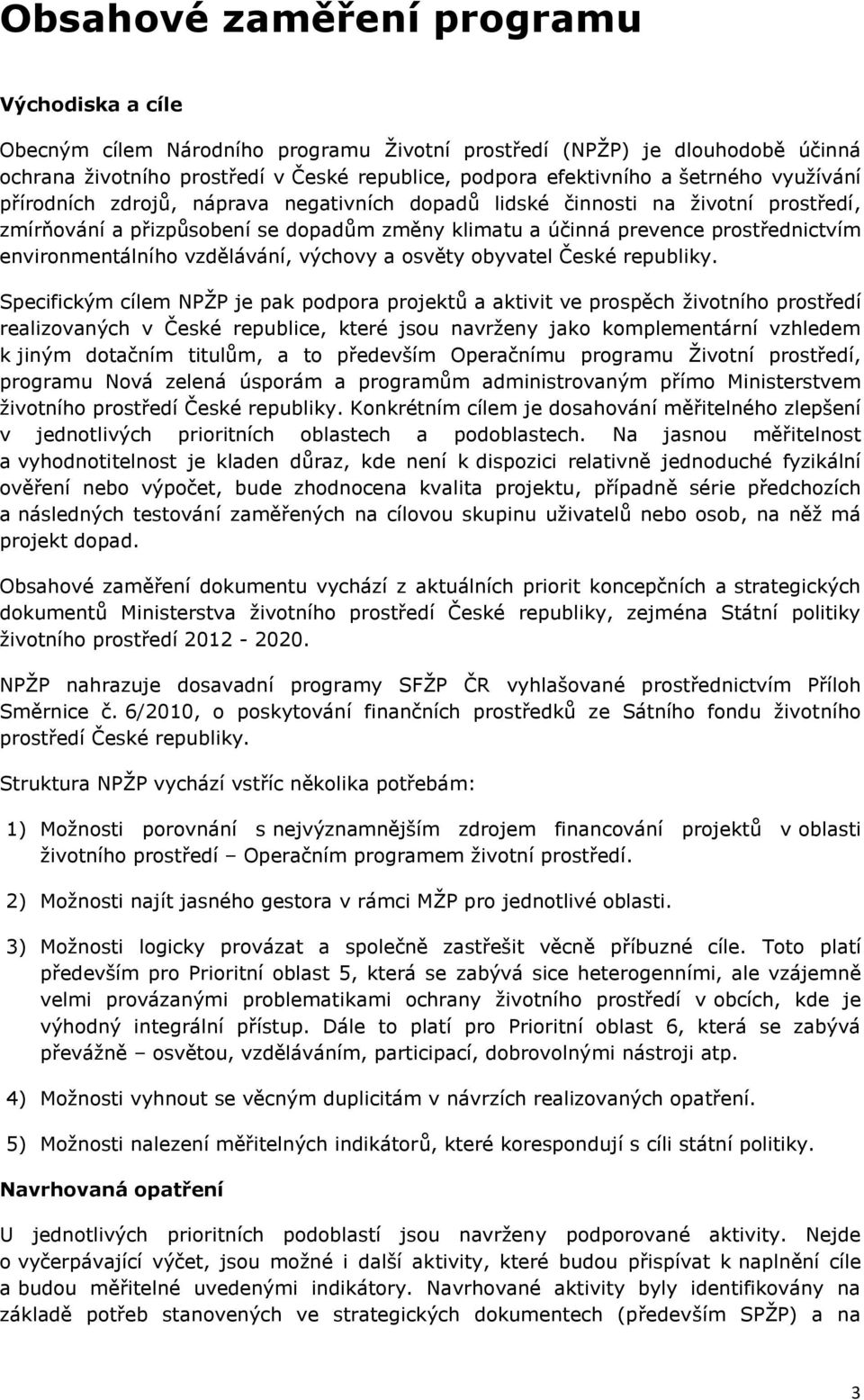 Obsahové zaměření programu

Východiska a cíle

Obecným cílem Národního programu Životní prostředí (NPŽP) je dlouhodobě účinná ochrana životního prostředí v České republice, podpora efektivního a šetrného využívání přírodních zdrojů, náprava negativních dopadů lidské činnosti na životní prostředí, zmírňování a přizpůsobení se dopadům změny klimatu a účinná prevence prostřednictvím environmentálního vzdělávání, výchovy a osvěty obyvatel České republiky.

Specifickým cílem NPŽP je pak podpora projektů a aktivit ve prospěch životního prostředí realizovaných v České republice, které jsou navrženy jako komplementární vzhledem k jiným dotačním titulům, a to především Operačnímu programu Životní prostředí, programu Nová zelená úsporám a programům administrovaným přímo Ministerstvem životního prostředí České republiky. Konkrétním cílem je dosahování měřitelného zlepšení v jednotlivých prioritních oblastech a podoblastech. Na jasnou měřitelnost a vyhodnotitelnost je kladen důraz, kde není k dispozici relativně jednoduché fyzikální ověření nebo výpočet, bude zhodnocena kvalita projektu, případně série předchozích a následných testování zaměřených na cílovou skupinu uživatelů nebo osob, na něž má projekt dopad.

Obsahové zaměření dokumentu vychází z aktuálních priorit koncepčních a strategických dokumentů Ministerstva životního prostředí České republiky, zejména Státní politiky životního prostředí 2012 - 2020.

NPŽP nahrazuje dosavadní programy SFŽP ČR vyhlašované prostřednictvím Příloh Směrnice č. 6/2010, o poskytování finančních prostředků ze Sátního fondu životního prostředí České republiky.

Struktura NPŽP vychází vstříc několika potřebám:

1) Možnosti porovnání s nejvýznamnějším zdrojem financování projektů v oblasti životního prostředí – Operačním programem životní prostředí.

2) Možnosti najít jasného gestora v rámci MŽP pro jednotlivé oblasti.

3) Možnosti logicky provázat a společně zastřešit věcně příbuzné cíle. Toto platí především pro Prioritní oblast 5, která se zabývá sice heterogenními, ale vzájemně velmi provázanými problematikami ochrany životního prostředí v obcích, kde je výhodný integrální přístup. Dále to platí pro Prioritní oblast 6, která se zabývá převážně – osvětou, vzděláváním, participací, dobrovolnými nástroji atp.

4) Možnosti vyhnout se věcným duplicitám v návrzích realizovaných opatření.

5) Možnosti nalezení měřitelných indikátorů, které korespondují s cíli státní politiky.

Navrhovaná opatření

U jednotlivých prioritních podoblastí jsou navrženy podporované aktivity. Nejde o vyčerpávající výčet, jsou možné i další aktivity, které budou přispívat k naplnění cíle a budou měřitelné uvedenými indikátory. Navrhované aktivity byly identifikovány na základě potřeb stanovených ve strategických dokumentech (především SPŽP) a na

3